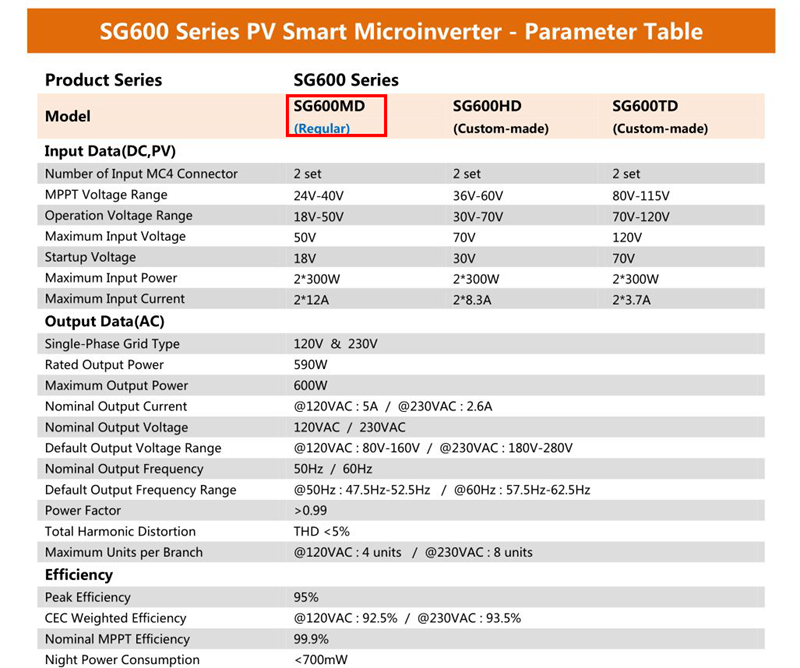 SG600 Series PV Smart Microinverter - Parameter Table

| Product Series | SG600 Series | | |
|---|---|---|---|
| Model | SG600MD (Regular) | SG600HD (Custom-made) | SG600TD (Custom-made) |
| Input Data(DC,PV) | | | |
| Number of Input MC4 Connector | 2 set | 2 set | 2 set |
| MPPT Voltage Range | 24V-40V | 36V-60V | 80V-115V |
| Operation Voltage Range | 18V-50V | 30V-70V | 70V-120V |
| Maximum Input Voltage | 50V | 70V | 120V |
| Startup Voltage | 18V | 30V | 70V |
| Maximum Input Power | 2*300W | 2*300W | 2*300W |
| Maximum Input Current | 2*12A | 2*8.3A | 2*3.7A |
| Output Data(AC) | | | |
| Single-Phase Grid Type | 120V & 230V | | |
| Rated Output Power | 590W | | |
| Maximum Output Power | 600W | | |
| Nominal Output Current | @120VAC : 5A / @230VAC : 2.6A | | |
| Nominal Output Voltage | 120VAC / 230VAC | | |
| Default Output Voltage Range | @120VAC : 80V-160V / @230VAC : 180V-280V | | |
| Nominal Output Frequency | 50Hz / 60Hz | | |
| Default Output Frequency Range | @50Hz : 47.5Hz-52.5Hz / @60Hz : 57.5Hz-62.5Hz | | |
| Power Factor | >0.99 | | |
| Total Harmonic Distortion | THD <5% | | |
| Maximum Units per Branch | @120VAC : 4 units / @230VAC : 8 units | | |
| Efficiency | | | |
| Peak Efficiency | 95% | | |
| CEC Weighted Efficiency | @120VAC : 92.5% / @230VAC : 93.5% | | |
| Nominal MPPT Efficiency | 99.9% | | |
| Night Power Consumption | <700mW | | |